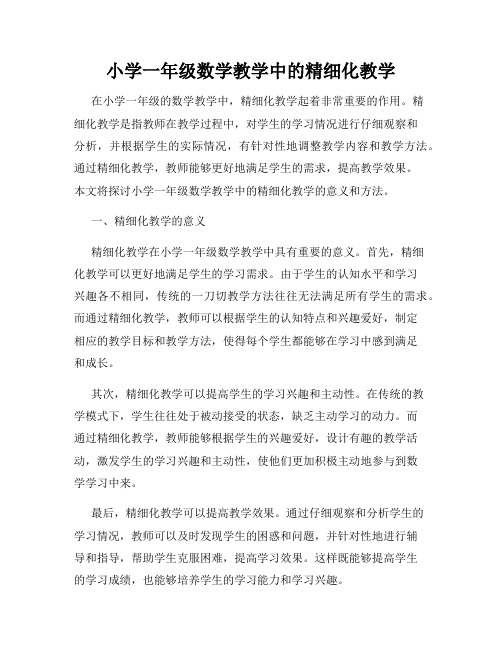 小学一年级数学教学中的精细化教学

在小学一年级的数学教学中，精细化教学起着非常重要的作用。精细化教学是指教师在教学过程中，对学生的学习情况进行仔细观察和分析，并根据学生的实际情况，有针对性地调整教学内容和教学方法。通过精细化教学，教师能够更好地满足学生的需求，提高教学效果。本文将探讨小学一年级数学教学中的精细化教学的意义和方法。

一、精细化教学的意义

精细化教学在小学一年级数学教学中具有重要的意义。首先，精细化教学可以更好地满足学生的学习需求。由于学生的认知水平和学习兴趣各不相同，传统的一刀切教学方法往往无法满足所有学生的需求。而通过精细化教学，教师可以根据学生的认知特点和兴趣爱好，制定相应的教学目标和教学方法，使得每个学生都能够在学习中感到满足和成长。

其次，精细化教学可以提高学生的学习兴趣和主动性。在传统的教学模式下，学生往往处于被动接受的状态，缺乏主动学习的动力。而通过精细化教学，教师能够根据学生的兴趣爱好，设计有趣的教学活动，激发学生的学习兴趣和主动性，使他们更加积极主动地参与到数学学习中来。

最后，精细化教学可以提高教学效果。通过仔细观察和分析学生的学习情况，教师可以及时发现学生的困惑和问题，并针对性地进行辅导和指导，帮助学生克服困难，提高学习效果。这样既能够提高学生的学习成绩，也能够培养学生的学习能力和学习兴趣。